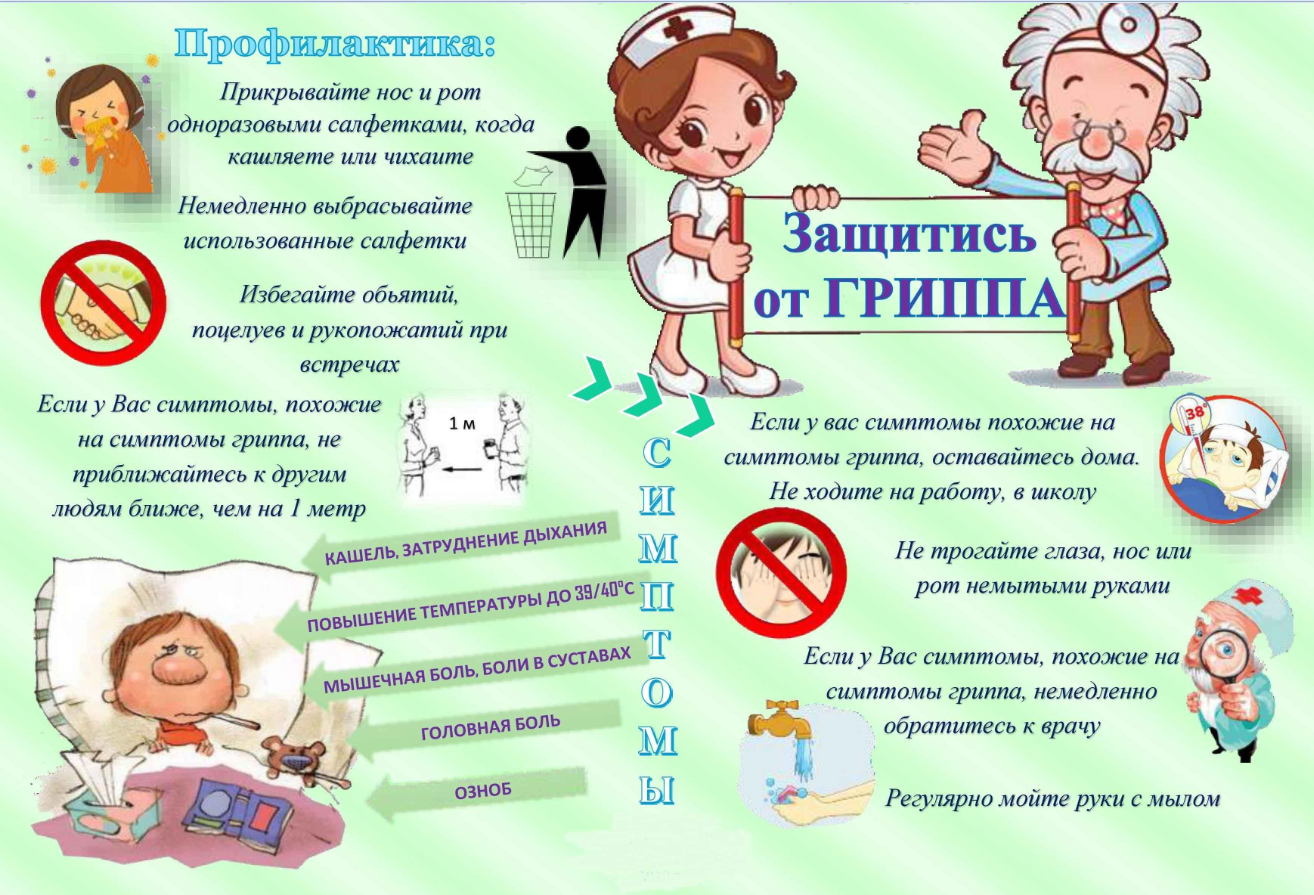 Профилактика:

Прикрывайте нос и рот одноразовыми салфетками, когда кашляете или чихаите

Немедленно выбрасывайте использованные салфетки

Избегайте обьятий, поцелуев и рукопожатий при встречах

Если у Вас симптомы, похожие на симптомы гриппа, не приближайтесь к другим людям ближе, чем на 1 метр

1 м

Защитись от ГРИППА

Если у вас симптомы похожие на симптомы гриппа, оставайтесь дома. Не ходите на работу, в школу

38°

Не трогайте глаза, нос или рот немытыми руками

Если у Вас симптомы, похожие на симптомы гриппа, немедленно обратитесь к врачу

Регулярно мойте руки с мылом

СИМПТОМЫ

КАШЕЛЬ, ЗАТРУДНЕНИЕ ДЫХАНИЯ

ПОВЫШЕНИЕ ТЕМПЕРАТУРЫ ДО 39/40°С

МЫШЕЧНАЯ БОЛЬ, БОЛИ В СУСТАВАХ

ГОЛОВНАЯ БОЛЬ

ОЗНОБ